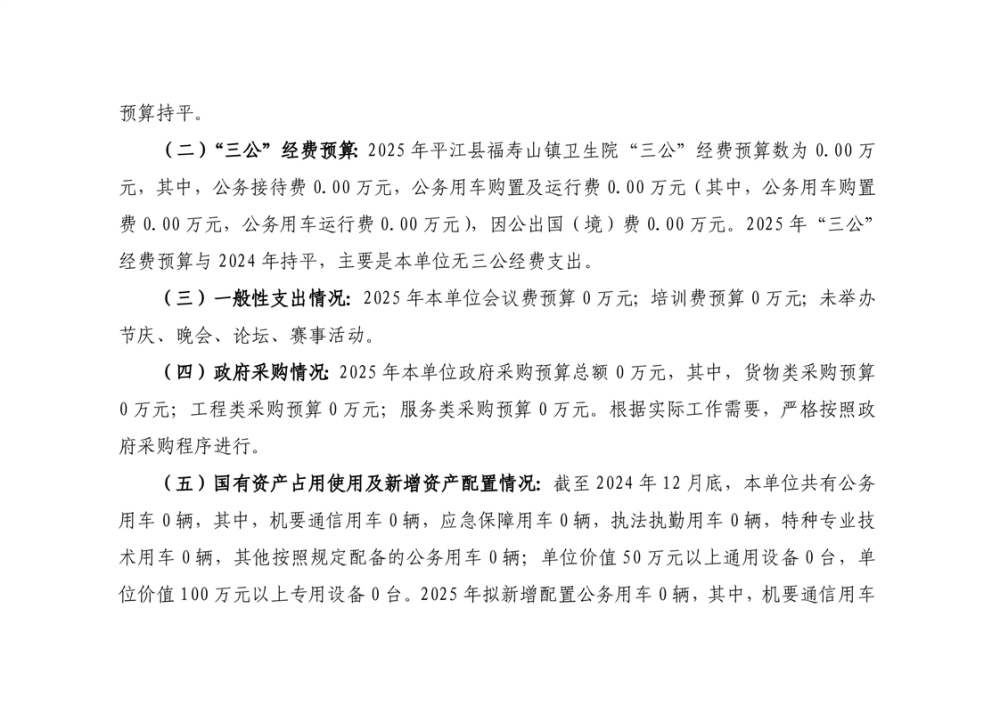 预算持平。

（二）“三公”经费预算：2025年平江县福寿山镇卫生院“三公”经费预算数为0.00万元，其中，公务接待费0.00万元，公务用车购置及运行费0.00万元（其中，公务用车购置费0.00万元，公务用车运行费0.00万元），因公出国（境）费0.00万元。2025年“三公”经费预算与2024年持平，主要是本单位无三公经费支出。

（三）一般性支出情况：2025年本单位会议费预算0万元；培训费预算0万元；未举办节庆、晚会、论坛、赛事活动。

（四）政府采购情况：2025年本单位政府采购预算总额0万元，其中，货物类采购预算0万元；工程类采购预算0万元；服务类采购预算0万元。根据实际工作需要，严格按照政府采购程序进行。

（五）国有资产占用使用及新增资产配置情况：截至2024年12月底，本单位共有公务用车0辆，其中，机要通信用车0辆，应急保障用车0辆，执法执勤用车0辆，特种专业技术用车0辆，其他按照规定配备的公务用车0辆；单位价值50万元以上通用设备0台，单位价值100万元以上专用设备0台。2025年拟新增配置公务用车0辆，其中，机要通信用车